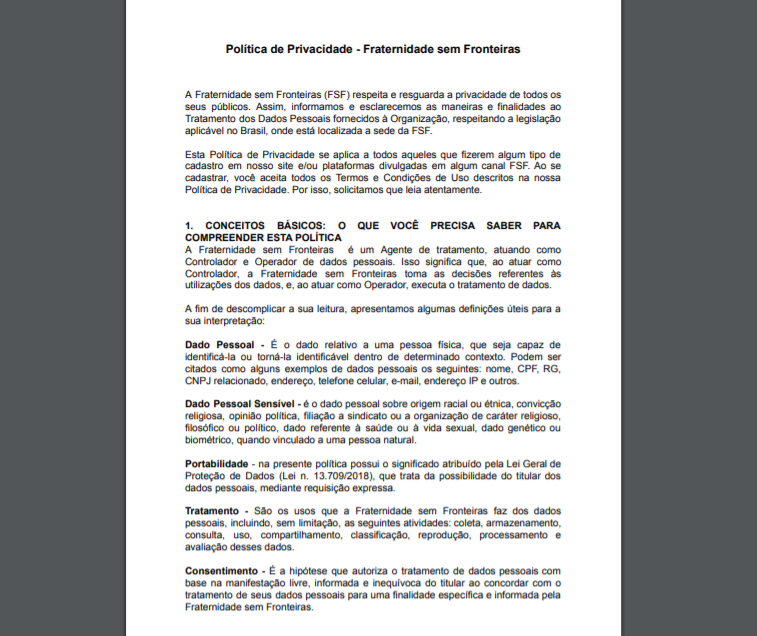 Política de Privacidade - Fraternidade sem Fronteiras

A Fraternidade sem Fronteiras (FSF) respeita e resguarda a privacidade de todos os seus públicos. Assim, informamos e esclarecemos as maneiras e finalidades ao Tratamento dos Dados Pessoais fornecidos à Organização, respeitando a legislação aplicável no Brasil, onde está localizada a sede da FSF.

Esta Política de Privacidade se aplica a todos aqueles que fizerem algum tipo de cadastro em nosso site e/ou plataformas divulgadas em algum canal FSF. Ao se cadastrar, você aceita todos os Termos e Condições de Uso descritos na nossa Política de Privacidade. Por isso, solicitamos que leia atentamente.

1. CONCEITOS BÁSICOS: O QUE VOCÊ PRECISA SABER PARA COMPREENDER ESTA POLÍTICA
A Fraternidade sem Fronteiras é um Agente de tratamento, atuando como Controlador e Operador de dados pessoais. Isso significa que, ao atuar como Controlador, a Fraternidade sem Fronteiras toma as decisões referentes às utilizações dos dados, e, ao atuar como Operador, executa o tratamento de dados.

A fim de descomplicar a sua leitura, apresentamos algumas definições úteis para a sua interpretação:

Dado Pessoal - É o dado relativo a uma pessoa física, que seja capaz de identificá-la ou torná-la identificável dentro de determinado contexto. Podem ser citados como alguns exemplos de dados pessoais os seguintes: nome, CPF, RG, CNPJ relacionado, endereço, telefone celular, e-mail, endereço IP e outros.

Dado Pessoal Sensível - é o dado pessoal sobre origem racial ou étnica, convicção religiosa, opinião política, filiação a sindicato ou a organização de caráter religioso, filosófico ou político, dado referente à saúde ou à vida sexual, dado genético ou biométrico, quando vinculado a uma pessoa natural.

Portabilidade - na presente política possui o significado atribuído pela Lei Geral de Proteção de Dados (Lei n. 13.709/2018), que trata da possibilidade do titular dos dados pessoais, mediante requisição expressa.

Tratamento - São os usos que a Fraternidade sem Fronteiras faz dos dados pessoais, incluindo, sem limitação, as seguintes atividades: coleta, armazenamento, consulta, uso, compartilhamento, classificação, reprodução, processamento e avaliação desses dados.

Consentimento - É a hipótese que autoriza o tratamento de dados pessoais com base na manifestação livre, informada e inequívoca do titular ao concordar com o tratamento de seus dados pessoais para uma finalidade específica e informada pela Fraternidade sem Fronteiras.